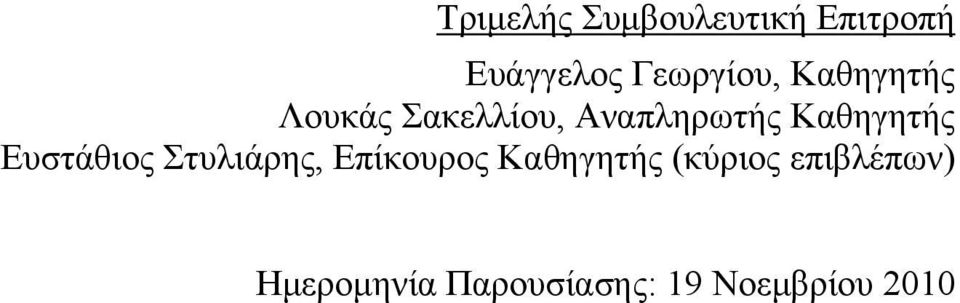 Τριμελής Συμβουλευτική Επιτροπή

Ευάγγελος Γεωργίου, Καθηγητής
Λουκάς Σακελλίου, Αναπληρωτής Καθηγητής
Ευστάθιος Στυλιάρης, Επίκουρος Καθηγητής (κύριος επιβλέπων)

Ημερομηνία Παρουσίασης: 19 Νοεμβρίου 2010